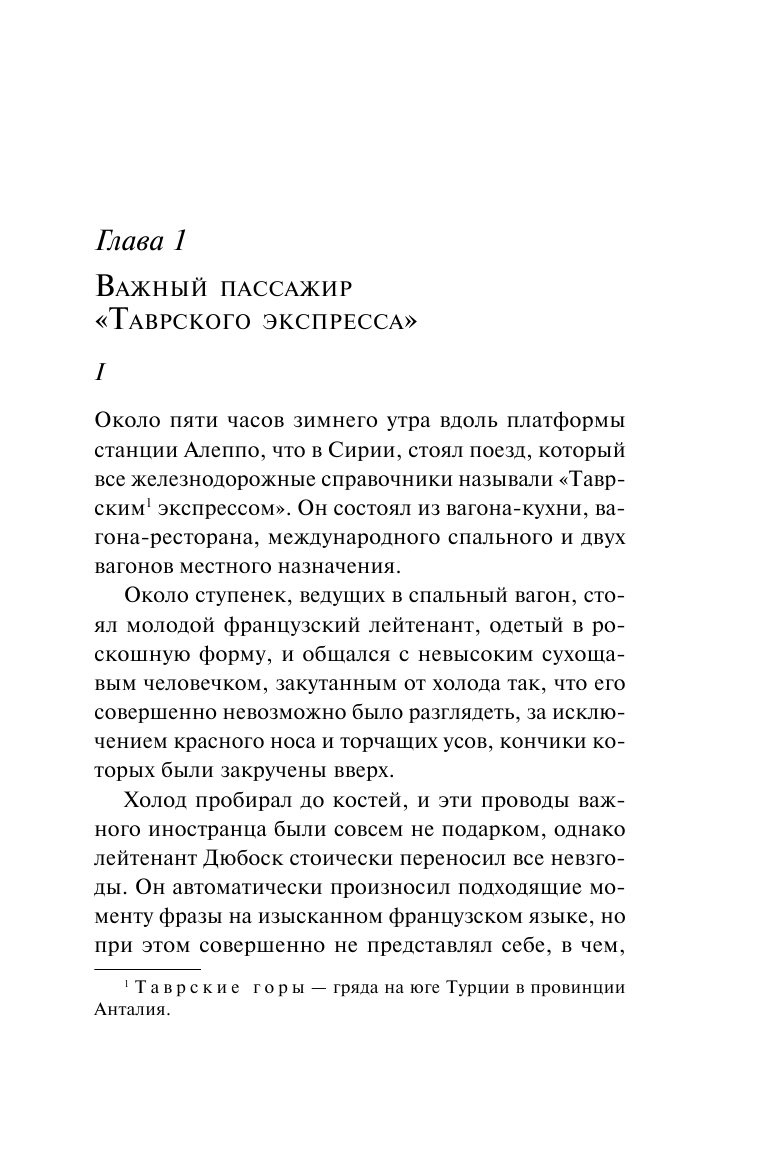 Глава 1

Важный пассажир «Таврского экспресса»

I

Около пяти часов зимнего утра вдоль платформы станции Алеппо, что в Сирии, стоял поезд, который все железнодорожные справочники называли «Таврским$^1$ экспрессом». Он состоял из вагона-кухни, вагона-ресторана, международного спального и двух вагонов местного назначения.

Около ступенек, ведущих в спальный вагон, стоял молодой французский лейтенант, одетый в роскошную форму, и общался с невысоким сухощавым человечком, закутанным от холода так, что его совершенно невозможно было разглядеть, за исключением красного носа и торчащих усов, кончики которых были закручены вверх.

Холод пробирал до костей, и эти проводы важного иностранца были совсем не подарком, однако лейтенант Дюбоск стоически переносил все невзгоды. Он автоматически произносил подходящие моменту фразы на изысканном французском языке, но при этом совершенно не представлял себе, в чем,

$^1$ Таврские горы — гряда на юге Турции в провинции Анталия.